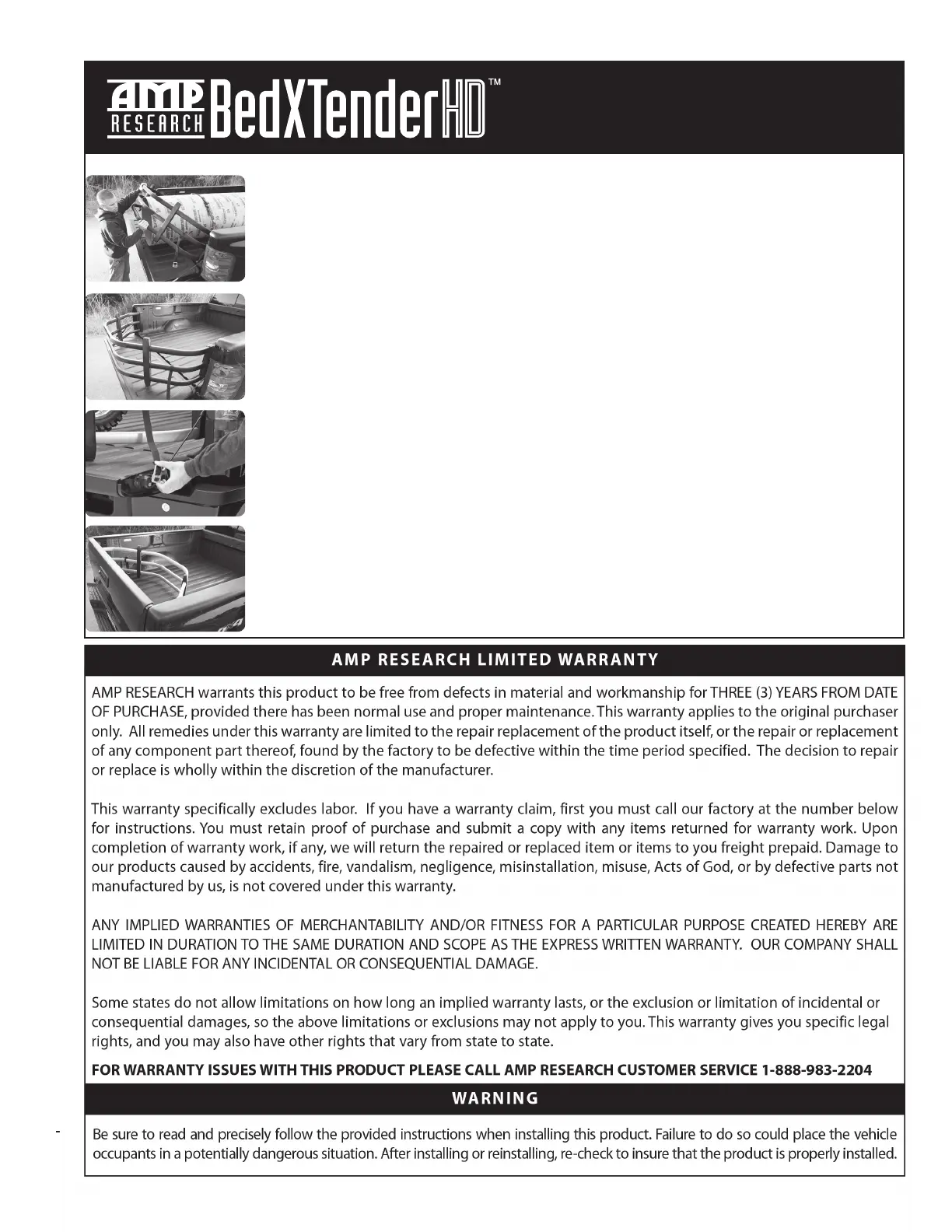 AMP RESEARCH BedXTenderHD™

AMP RESEARCH LIMITED WARRANTY

AMP RESEARCH warrants this product to be free from defects in material and workmanship for THREE (3) YEARS FROM DATE OF PURCHASE, provided there has been normal use and proper maintenance. This warranty applies to the original purchaser only. All remedies under this warranty are limited to the repair replacement of the product itself, or the repair or replacement of any component part thereof, found by the factory to be defective within the time period specified. The decision to repair or replace is wholly within the discretion of the manufacturer.

This warranty specifically excludes labor. If you have a warranty claim, first you must call our factory at the number below for instructions. You must retain proof of purchase and submit a copy with any items returned for warranty work. Upon completion of warranty work, if any, we will return the repaired or replaced item or items to you freight prepaid. Damage to our products caused by accidents, fire, vandalism, negligence, misinstallation, misuse, Acts of God, or by defective parts not manufactured by us, is not covered under this warranty.

ANY IMPLIED WARRANTIES OF MERCHANTABILITY AND/OR FITNESS FOR A PARTICULAR PURPOSE CREATED HEREBY ARE LIMITED IN DURATION TO THE SAME DURATION AND SCOPE AS THE EXPRESS WRITTEN WARRANTY. OUR COMPANY SHALL NOT BE LIABLE FOR ANY INCIDENTAL OR CONSEQUENTIAL DAMAGE.

Some states do not allow limitations on how long an implied warranty lasts, or the exclusion or limitation of incidental or consequential damages, so the above limitations or exclusions may not apply to you. This warranty gives you specific legal rights, and you may also have other rights that vary from state to state.

FOR WARRANTY ISSUES WITH THIS PRODUCT PLEASE CALL AMP RESEARCH CUSTOMER SERVICE 1-888-983-2204

WARNING

Be sure to read and precisely follow the provided instructions when installing this product. Failure to do so could place the vehicle occupants in a potentially dangerous situation. After installing or reinstalling, re-check to insure that the product is properly installed.